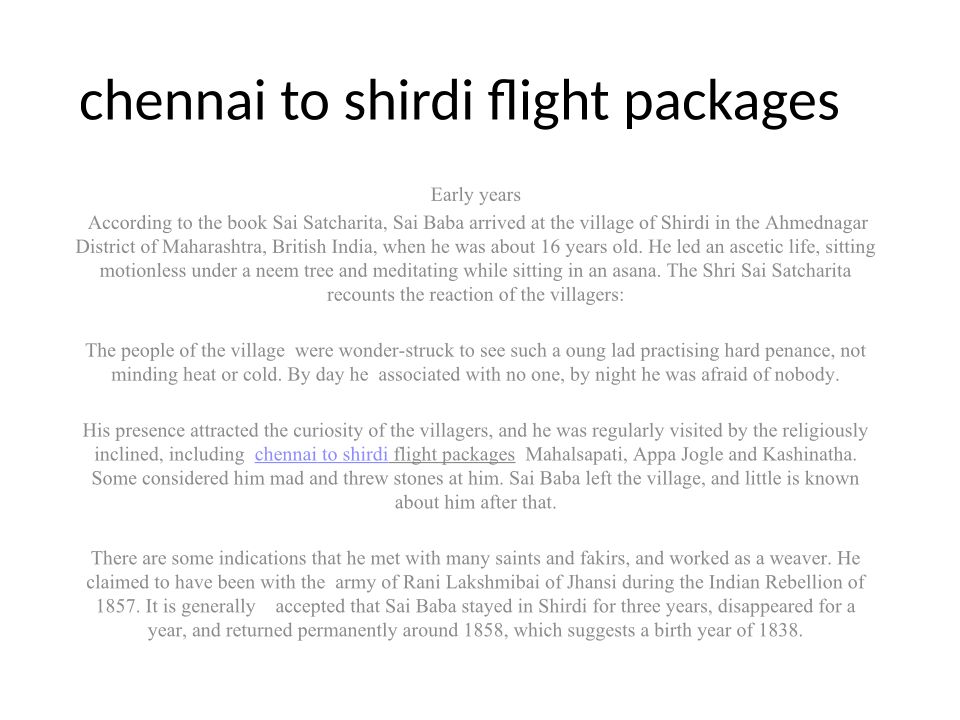 chennai to shirdi flight packages

Early years

According to the book Sai Satcharita, Sai Baba arrived at the village of Shirdi in the Ahmednagar District of Maharashtra, British India, when he was about 16 years old. He led an ascetic life, sitting motionless under a neem tree and meditating while sitting in an asana. The Shri Sai Satcharita recounts the reaction of the villagers:

The people of the village were wonder-struck to see such a oung lad practising hard penance, not minding heat or cold. By day he associated with no one, by night he was afraid of nobody.

His presence attracted the curiosity of the villagers, and he was regularly visited by the religiously inclined, including chennai to shirdi flight packages Mahalsapati, Appa Jogle and Kashinatha. Some considered him mad and threw stones at him. Sai Baba left the village, and little is known about him after that.

There are some indications that he met with many saints and fakirs, and worked as a weaver. He claimed to have been with the army of Rani Lakshmibai of Jhansi during the Indian Rebellion of 1857. It is generally accepted that Sai Baba stayed in Shirdi for three years, disappeared for a year, and returned permanently around 1858, which suggests a birth year of 1838.